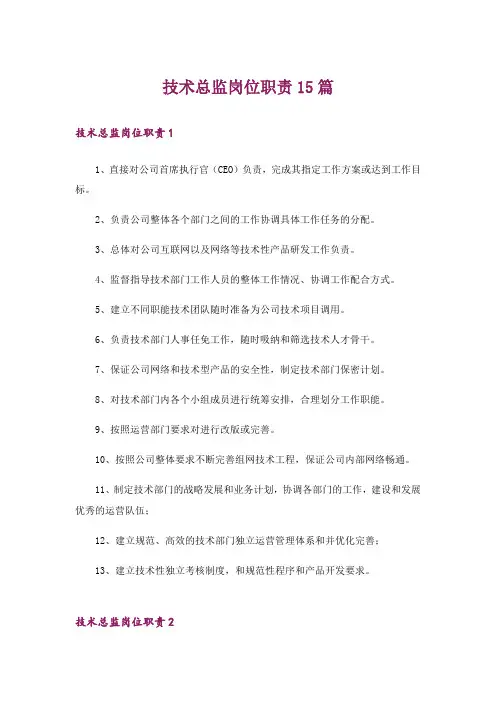 技术总监岗位职责15篇

技术总监岗位职责1

1、直接对公司首席执行官（CEO）负责，完成其指定工作方案或达到工作目标。

2、负责公司整体各个部门之间的工作协调具体工作任务的分配。

3、总体对公司互联网以及网络等技术性产品研发工作负责。

4、监督指导技术部门工作人员的整体工作情况、协调工作配合方式。

5、建立不同职能技术团队随时准备为公司技术项目调用。

6、负责技术部门人事任免工作，随时吸纳和筛选技术人才骨干。

7、保证公司网络和技术型产品的安全性，制定技术部门保密计划。

8、对技术部门内各个小组成员进行统筹安排，合理划分工作职能。

9、按照运营部门要求对进行改版或完善。

10、按照公司整体要求不断完善组网技术工程，保证公司内部网络畅通。

11、制定技术部门的战略发展和业务计划，协调各部门的工作，建设和发展优秀的运营队伍；

12、建立规范、高效的技术部门独立运营管理体系和并优化完善；

13、建立技术性独立考核制度，和规范性程序和产品开发要求。

技术总监岗位职责2